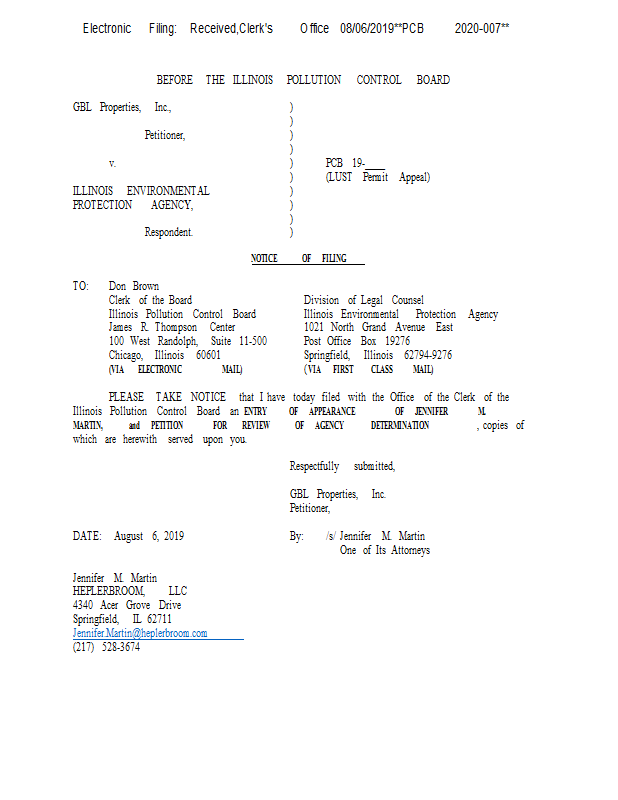 Electronic Filing: Received,Clerk's Office 08/06/2019**PCB 2020-007**

BEFORE THE ILLINOIS POLLUTION CONTROL BOARD

GBL Properties, Inc., )
)
Petitioner, )
)
v. ) PCB 19-____
) (LUST Permit Appeal)
ILLINOIS ENVIRONMENTAL )
PROTECTION AGENCY, )
)
Respondent. )

NOTICE OF FILING

TO: Don Brown
Clerk of the Board
Illinois Pollution Control Board
James R. Thompson Center
100 West Randolph, Suite 11-500
Chicago, Illinois 60601
(VIA ELECTRONIC MAIL)

Division of Legal Counsel
Illinois Environmental Protection Agency
1021 North Grand Avenue East
Post Office Box 19276
Springfield, Illinois 62794-9276
(VIA FIRST CLASS MAIL)

PLEASE TAKE NOTICE that I have today filed with the Office of the Clerk of the Illinois Pollution Control Board an ENTRY OF APPEARANCE OF JENNIFER M. MARTIN, and PETITION FOR REVIEW OF AGENCY DETERMINATION, copies of which are herewith served upon you.

Respectfully submitted,

GBL Properties, Inc.
Petitioner,

DATE: August 6, 2019

By: /s/ Jennifer M. Martin
One of Its Attorneys

Jennifer M. Martin
HEPLERBROOM, LLC
4340 Acer Grove Drive
Springfield, IL 62711
Jennifer.Martin@heplerbroom.com
(217) 528-3674